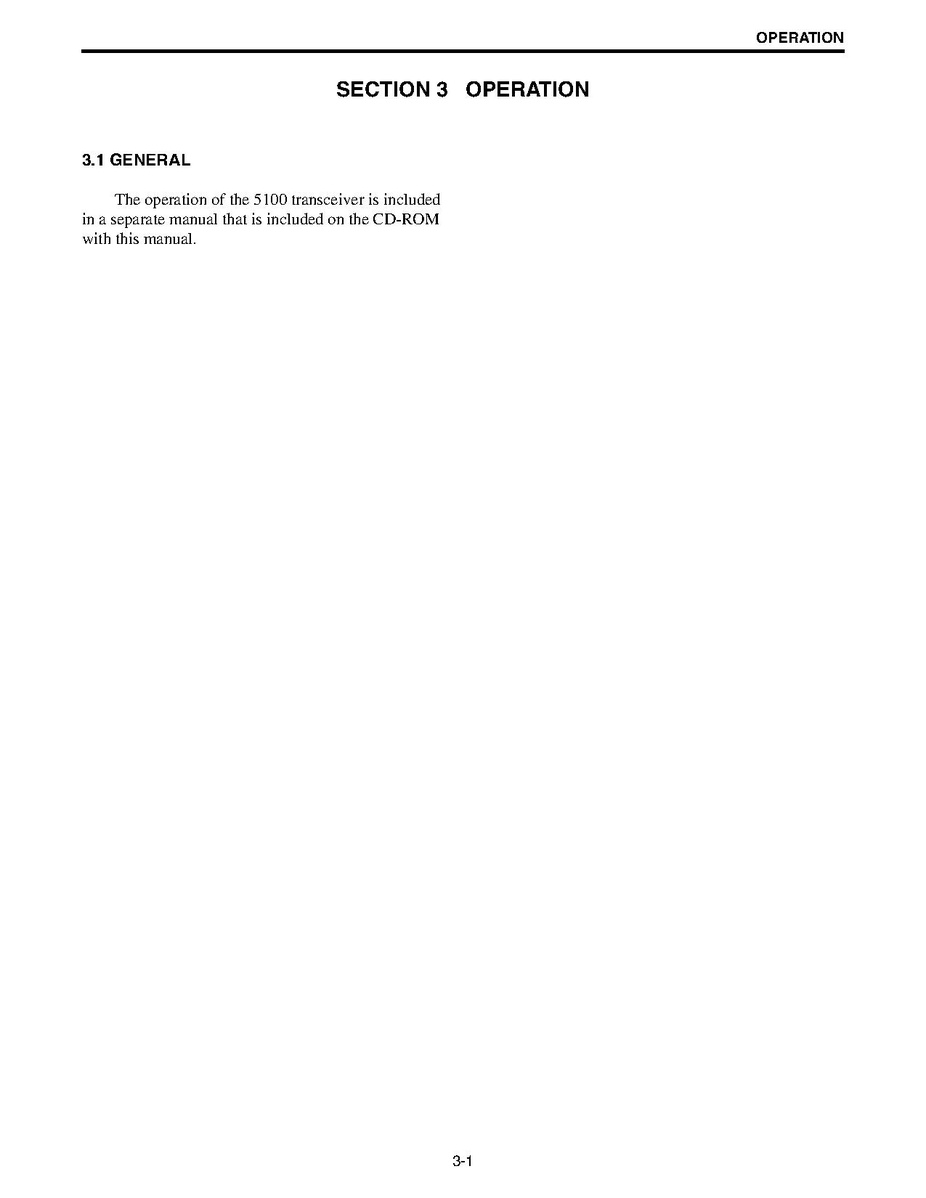 OPERATION

SECTION 3 OPERATION

3.1 GENERAL

The operation of the 5100 transceiver is included in a separate manual that is included on the CD-ROM with this manual.

3-1